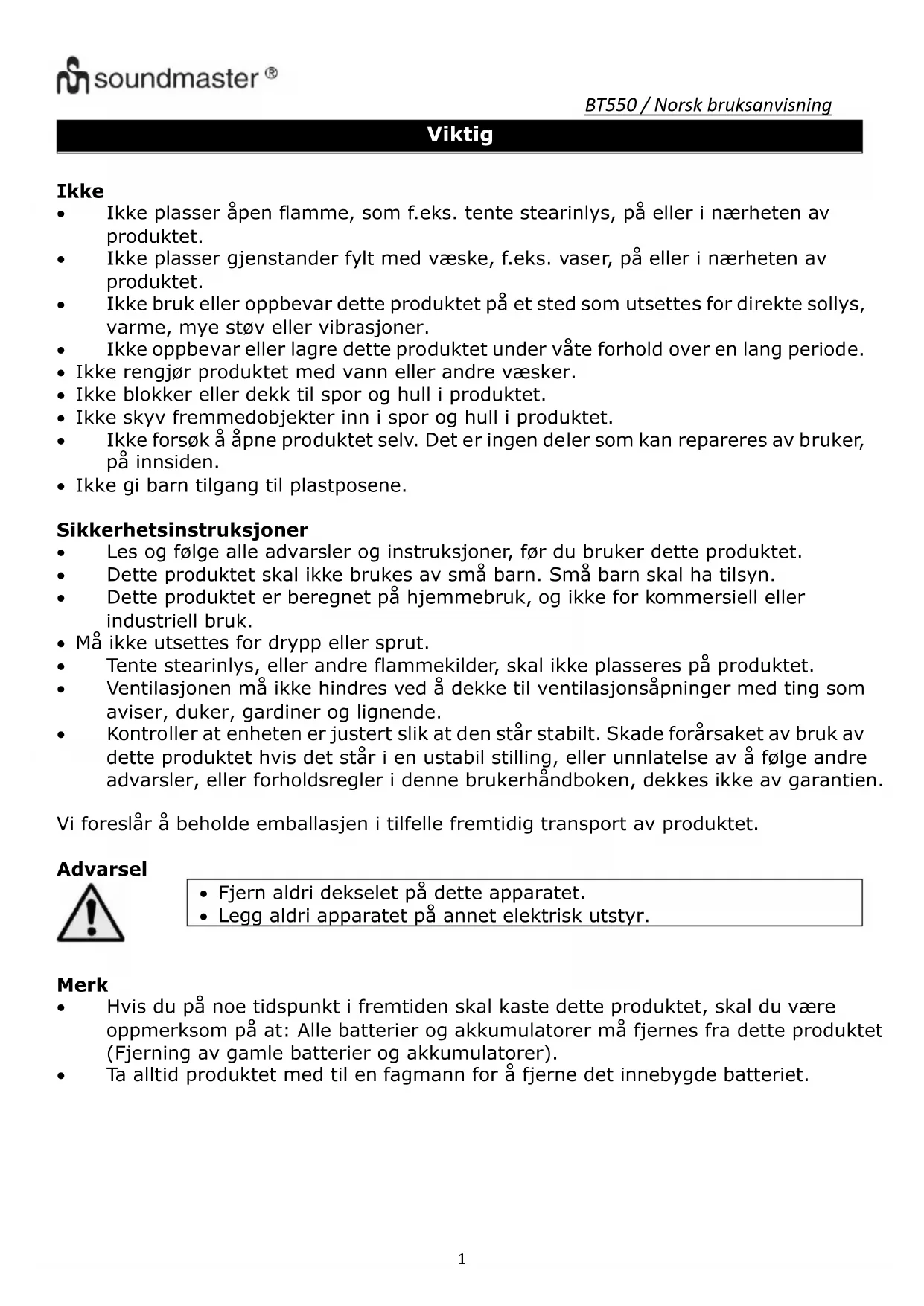 soundmaster ®

BT550 / Norsk bruksanvisning

Viktig

Ikke
• Ikke plasser åpen flamme, som f.eks. tente stearinlys, på eller i nærheten av produktet.
• Ikke plasser gjenstander fylt med væske, f.eks. vaser, på eller i nærheten av produktet.
• Ikke bruk eller oppbevar dette produktet på et sted som utsettes for direkte sollys, varme, mye støv eller vibrasjoner.
• Ikke oppbevar eller lagre dette produktet under våte forhold over en lang periode.
• Ikke rengjør produktet med vann eller andre væsker.
• Ikke blokker eller dekk til spor og hull i produktet.
• Ikke skyv fremmedobjekter inn i spor og hull i produktet.
• Ikke forsøk å åpne produktet selv. Det er ingen deler som kan repareres av bruker, på innsiden.
• Ikke gi barn tilgang til plastposene.

Sikkerhetsinstruksjoner
• Les og følge alle advarsler og instruksjoner, før du bruker dette produktet.
• Dette produktet skal ikke brukes av små barn. Små barn skal ha tilsyn.
• Dette produktet er beregnet på hjemmebruk, og ikke for kommersiell eller industriell bruk.
• Må ikke utsettes for drypp eller sprut.
• Tente stearinlys, eller andre flammekilder, skal ikke plasseres på produktet.
• Ventilasjonen må ikke hindres ved å dekke til ventilasjonsåpninger med ting som aviser, duker, gardiner og lignende.
• Kontroller at enheten er justert slik at den står stabilt. Skade forårsaket av bruk av dette produktet hvis det står i en ustabil stilling, eller unnlatelse av å følge andre advarsler, eller forholdsregler i denne brukerhåndboken, dekkes ikke av garantien.

Vi foreslår å beholde emballasjen i tilfelle fremtidig transport av produktet.

Advarsel
• Fjern aldri dekselet på dette apparatet.
• Legg aldri apparatet på annet elektrisk utstyr.

Merk
• Hvis du på noe tidspunkt i fremtiden skal kaste dette produktet, skal du være oppmerksom på at: Alle batterier og akkumulatorer må fjernes fra dette produktet (Fjerning av gamle batterier og akkumulatorer).
• Ta alltid produktet med til en fagmann for å fjerne det innebygde batteriet.

1